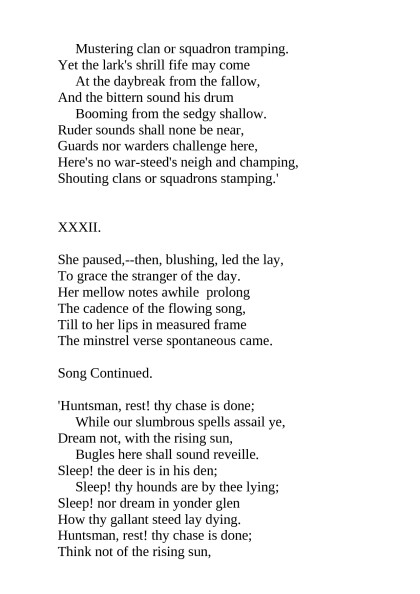 Mustering clan or squadron tramping.
Yet the lark's shrill fife may come
At the daybreak from the fallow,
And the bittern sound his drum
Booming from the sedgy shallow.
Ruder sounds shall none be near,
Guards nor warders challenge here,
Here's no war-steed's neigh and champing,
Shouting clans or squadrons stamping.'

XXXII.

She paused,--then, blushing, led the lay,
To grace the stranger of the day.
Her mellow notes awhile prolong
The cadence of the flowing song,
Till to her lips in measured frame
The minstrel verse spontaneous came.

Song Continued.

'Huntsman, rest! thy chase is done;
While our slumbrous spells assail ye,
Dream not, with the rising sun,
Bugles here shall sound reveille.
Sleep! the deer is in his den;
Sleep! thy hounds are by thee lying;
Sleep! nor dream in yonder glen
How thy gallant steed lay dying.
Huntsman, rest! thy chase is done;
Think not of the rising sun,